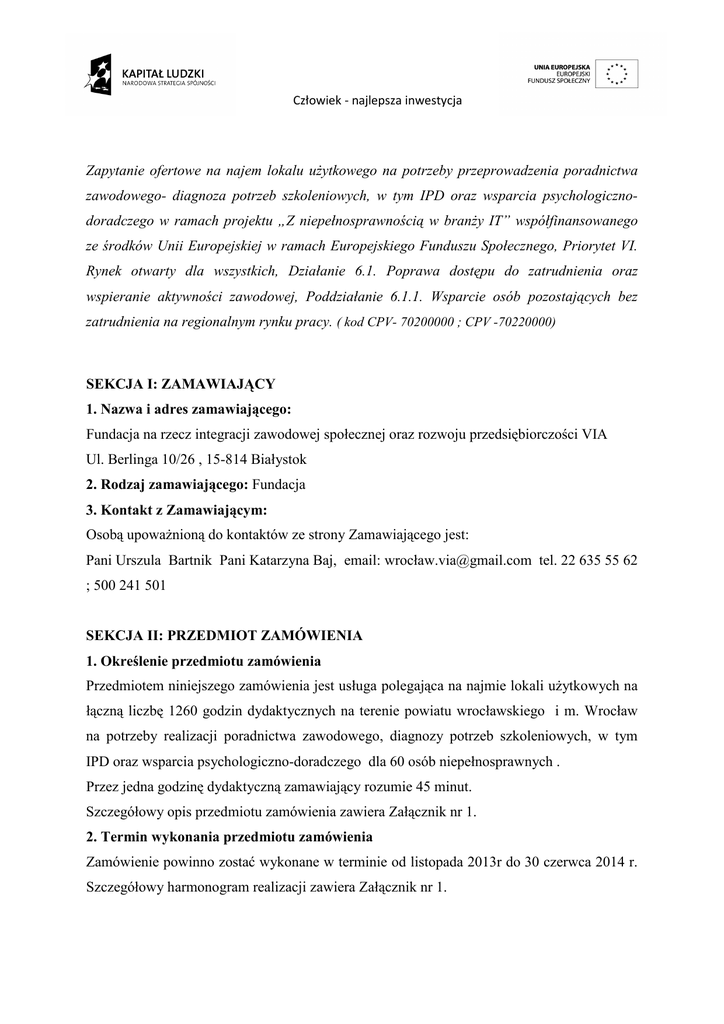 KAPITAŁ LUDZKI
NARODOWA STRATEGIA SPÓJNOŚCI

UNIA EUROPEJSKA
EUROPEJSKI
FUNDUSZ SPOŁECZNY

Człowiek - najlepsza inwestycja

Zapytanie ofertowe na najem lokalu użytkowego na potrzeby przeprowadzenia poradnictwa zawodowego- diagnoza potrzeb szkoleniowych, w tym IPD oraz wsparcia psychologiczno-doradczego w ramach projektu „Z niepełnosprawnością w branży IT" współfinansowanego ze środków Unii Europejskiej w ramach Europejskiego Funduszu Społecznego, Priorytet VI. Rynek otwarty dla wszystkich, Działanie 6.1. Poprawa dostępu do zatrudnienia oraz wspieranie aktywności zawodowej, Poddziałanie 6.1.1. Wsparcie osób pozostających bez zatrudnienia na regionalnym rynku pracy. ( kod CPV- 70200000 ; CPV -70220000)

SEKCJA I: ZAMAWIAJĄCY
1. Nazwa i adres zamawiającego:
Fundacja na rzecz integracji zawodowej społecznej oraz rozwoju przedsiębiorczości VIA
Ul. Berlinga 10/26 , 15-814 Białystok
2. Rodzaj zamawiającego: Fundacja
3. Kontakt z Zamawiającym:
Osobą upoważnioną do kontaktów ze strony Zamawiającego jest:
Pani Urszula Bartnik Pani Katarzyna Baj, email: wrocław.via@gmail.com tel. 22 635 55 62 ; 500 241 501

SEKCJA II: PRZEDMIOT ZAMÓWIENIA
1. Określenie przedmiotu zamówienia
Przedmiotem niniejszego zamówienia jest usługa polegająca na najmie lokali użytkowych na łączną liczbę 1260 godzin dydaktycznych na terenie powiatu wrocławskiego i m. Wrocław na potrzeby realizacji poradnictwa zawodowego, diagnozy potrzeb szkoleniowych, w tym IPD oraz wsparcia psychologiczno-doradczego dla 60 osób niepełnosprawnych .
Przez jedna godzinę dydaktyczną zamawiający rozumie 45 minut.
Szczegółowy opis przedmiotu zamówienia zawiera Załącznik nr 1.
2. Termin wykonania przedmiotu zamówienia
Zamówienie powinno zostać wykonane w terminie od listopada 2013r do 30 czerwca 2014 r.
Szczegółowy harmonogram realizacji zawiera Załącznik nr 1.